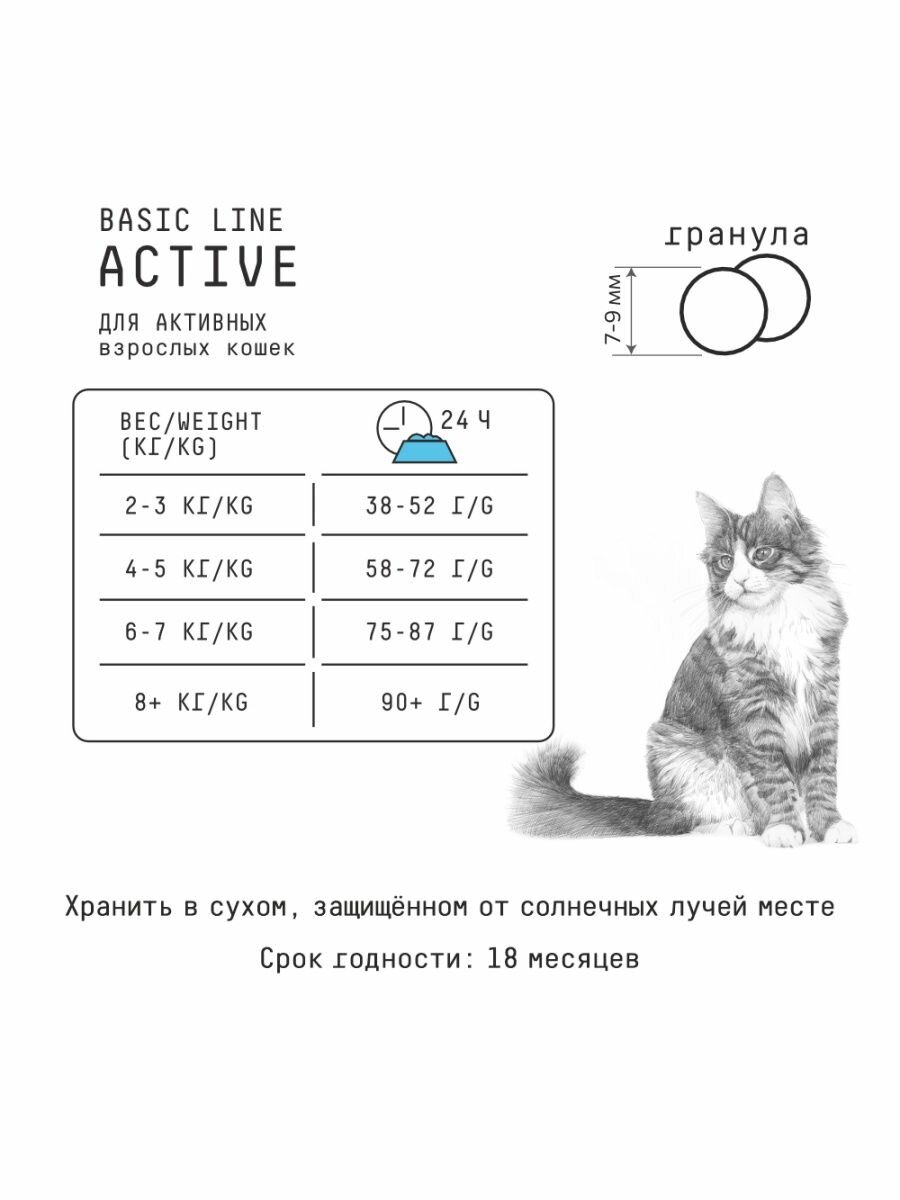 BASIC LINE
ACTIVE

ДЛЯ АКТИВНЫХ
взрослых кошек

гранула

7-9 мм

| ВЕС/WEIGHT (КГ/KG) | 24 Ч |
|---|---|
| 2-3 КГ/KG | 38-52 Г/G |
| 4-5 КГ/KG | 58-72 Г/G |
| 6-7 КГ/KG | 75-87 Г/G |
| 8+ КГ/KG | 90+ Г/G |

Хранить в сухом, защищённом от солнечных лучей месте

Срок годности: 18 месяцев